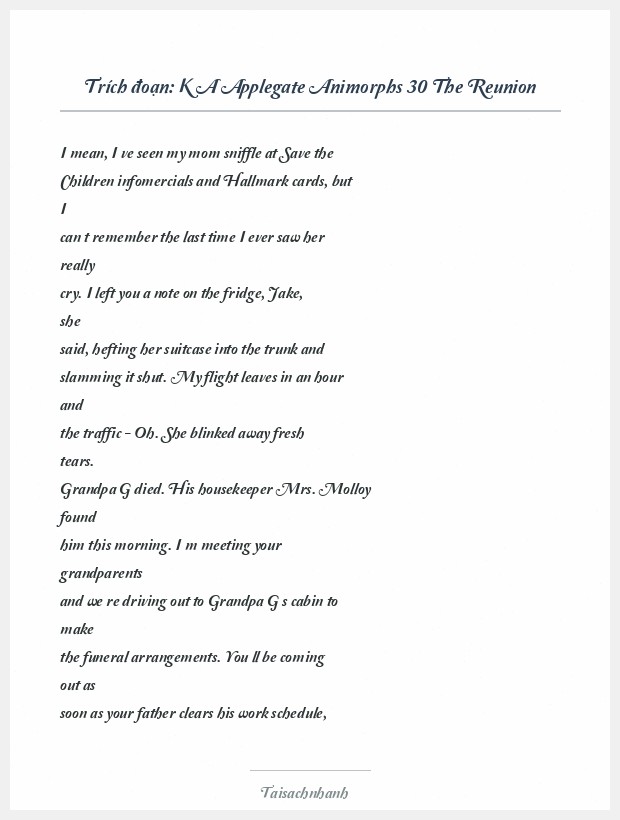 Trích đoạn: K A Applegate Animorphs 30 The Reunion

I mean, I ve seen my mom sniffle at Save the Children infomercials and Hallmark cards, but I can t remember the last time I ever saw her really cry. I left you a note on the fridge, Jake, she said, hefting her suitcase into the trunk and slamming it shut. My flight leaves in an hour and the traffic - Oh. She blinked away fresh tears.
Grandpa G died. His housekeeper Mrs. Molloy found him this morning. I m meeting your grandparents and we re driving out to Grandpa G s cabin to make the funeral arrangements. You ll be coming out as soon as your father clears his work schedule,

Taisachnhanh